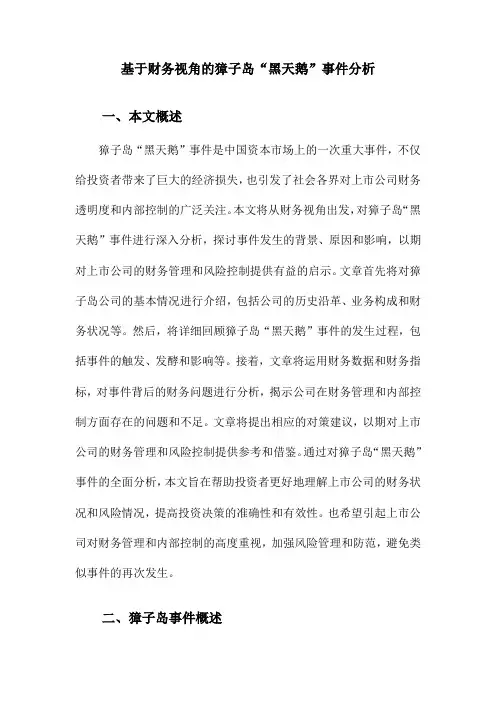 基于财务视角的獐子岛“黑天鹅”事件分析

一、本文概述

獐子岛“黑天鹅”事件是中国资本市场上的一次重大事件，不仅给投资者带来了巨大的经济损失，也引发了社会各界对上市公司财务透明度和内部控制的广泛关注。本文将从财务视角出发，对獐子岛“黑天鹅”事件进行深入分析，探讨事件发生的背景、原因和影响，以期对上市公司的财务管理和风险控制提供有益的启示。文章首先将对獐子岛公司的基本情况进行介绍，包括公司的历史沿革、业务构成和财务状况等。然后，将详细回顾獐子岛“黑天鹅”事件的发生过程，包括事件的触发、发酵和影响等。接着，文章将运用财务数据和财务指标，对事件背后的财务问题进行分析，揭示公司在财务管理和内部控制方面存在的问题和不足。文章将提出相应的对策建议，以期对上市公司的财务管理和风险控制提供参考和借鉴。通过对獐子岛“黑天鹅”事件的全面分析，本文旨在帮助投资者更好地理解上市公司的财务状况和风险情况，提高投资决策的准确性和有效性。也希望引起上市公司对财务管理和内部控制的高度重视，加强风险管理和防范，避免类似事件的再次发生。

二、獐子岛事件概述